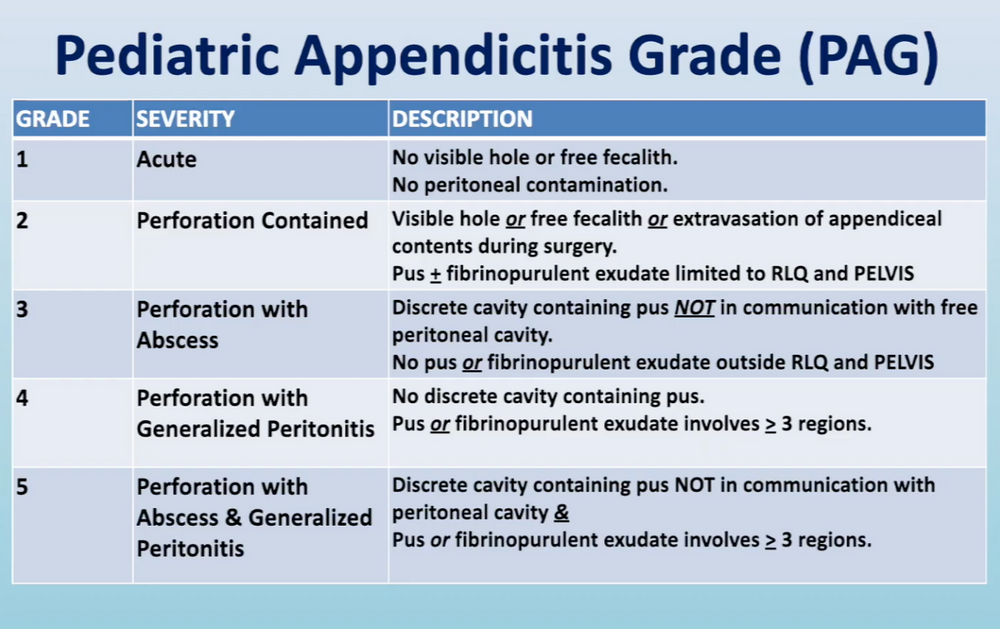 Pediatric Appendicitis Grade (PAG)

| GRADE | SEVERITY | DESCRIPTION |
|---|---|---|
| 1 | Acute | No visible hole or free fecalith. No peritoneal contamination. |
| 2 | Perforation Contained | Visible hole or free fecalith or extravasation of appendiceal contents during surgery. Pus ± fibrinopurulent exudate limited to RLQ and PELVIS |
| 3 | Perforation with Abscess | Discrete cavity containing pus NOT in communication with free peritoneal cavity. No pus or fibrinopurulent exudate outside RLQ and PELVIS |
| 4 | Perforation with Generalized Peritonitis | No discrete cavity containing pus. Pus or fibrinopurulent exudate involves ≥ 3 regions. |
| 5 | Perforation with Abscess & Generalized Peritonitis | Discrete cavity containing pus NOT in communication with peritoneal cavity & Pus or fibrinopurulent exudate involves ≥ 3 regions. |